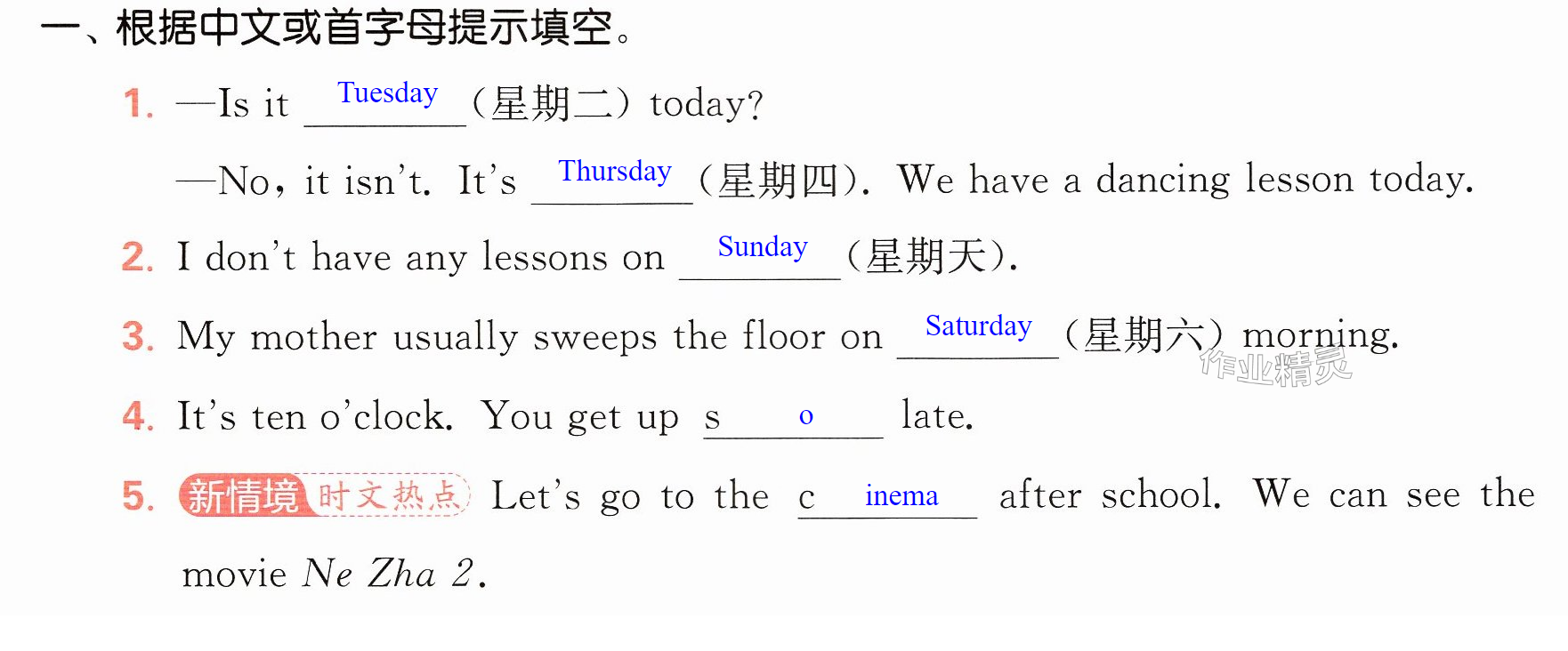 一、根据中文或首字母提示填空。

1. —Is it Tuesday (星期二) today?

—No, it isn't. It's Thursday (星期四). We have a dancing lesson today.

2. I don't have any lessons on Sunday (星期天).

3. My mother usually sweeps the floor on Saturday (星期六) morning.

4. It's ten o'clock. You get up s o late.

5. 新情境 时文热点 Let's go to the c inema after school. We can see the movie Ne Zha 2.

作业精灵